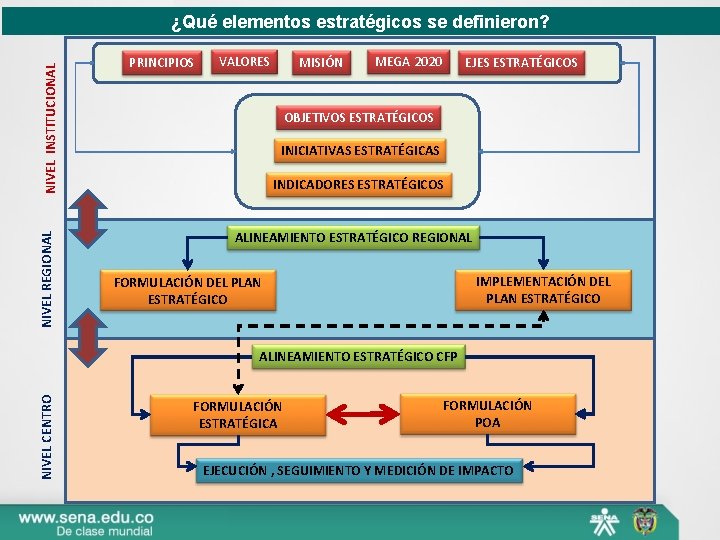 ¿Qué elementos estratégicos se definieron?

NIVEL INSTITUCIONAL

PRINCIPIOS

VALORES

MISIÓN

MEGA 2020

EJES ESTRATÉGICOS

OBJETIVOS ESTRATÉGICOS

INICIATIVAS ESTRATÉGICAS

INDICADORES ESTRATÉGICOS

NIVEL REGIONAL

ALINEAMIENTO ESTRATÉGICO REGIONAL

FORMULACIÓN DEL PLAN ESTRATÉGICO

IMPLEMENTACIÓN DEL PLAN ESTRATÉGICO

NIVEL CENTRO

ALINEAMIENTO ESTRATÉGICO CFP

FORMULACIÓN ESTRATÉGICA

FORMULACIÓN POA

EJECUCIÓN , SEGUIMIENTO Y MEDICIÓN DE IMPACTO

www.sena.edu.co
De clase mundial

SENA